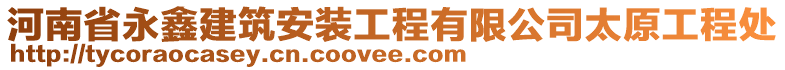 河南省永鑫建筑安装工程有限公司太原工程处
http://tycoraocasey.cn.coovee.com